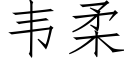 韦柔